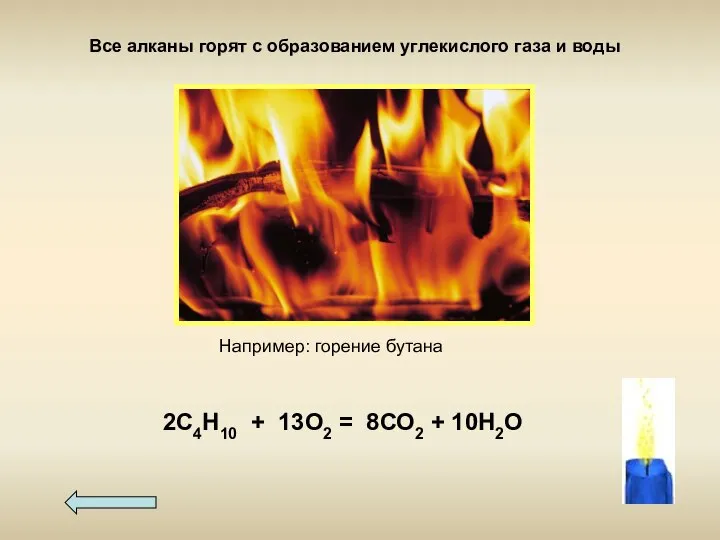 Все алканы горят с образованием углекислого газа и воды

Например: горение бутана

$2C_4H_{10} + 13O_2 = 8CO_2 + 10H_2O$